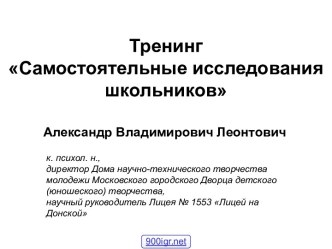 Тренинг
«Самостоятельные исследования школьников»

Александр Владимирович Леонтович

к. психол. н.,
директор Дома научно-технического творчества молодежи Московского городского Дворца детского (юношеского) творчества,
научный руководитель Лицея № 1553 «Лицей на Донской»

900igr.net